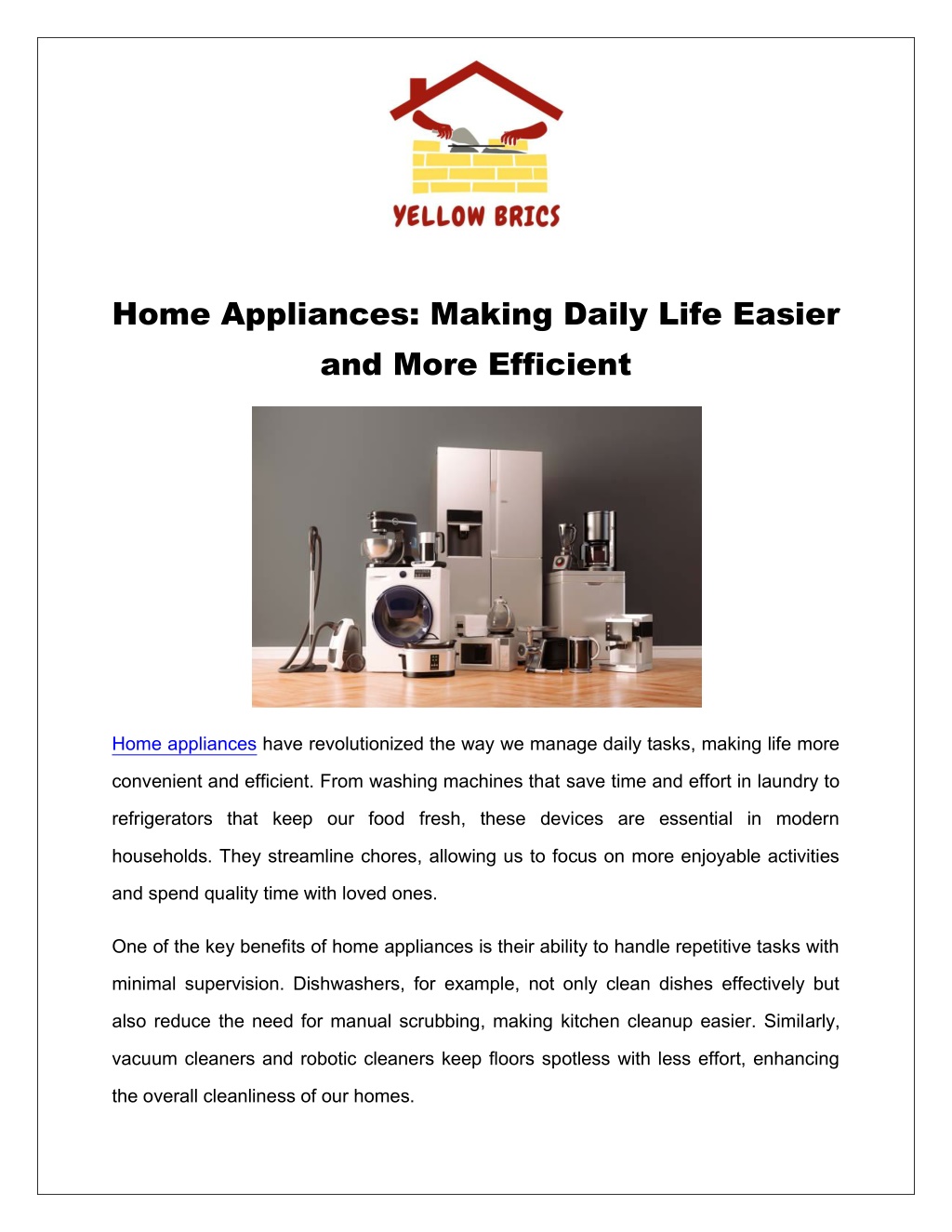 YELLOW BRICS

Home Appliances: Making Daily Life Easier and More Efficient

Home appliances have revolutionized the way we manage daily tasks, making life more convenient and efficient. From washing machines that save time and effort in laundry to refrigerators that keep our food fresh, these devices are essential in modern households. They streamline chores, allowing us to focus on more enjoyable activities and spend quality time with loved ones.

One of the key benefits of home appliances is their ability to handle repetitive tasks with minimal supervision. Dishwashers, for example, not only clean dishes effectively but also reduce the need for manual scrubbing, making kitchen cleanup easier. Similarly, vacuum cleaners and robotic cleaners keep floors spotless with less effort, enhancing the overall cleanliness of our homes.